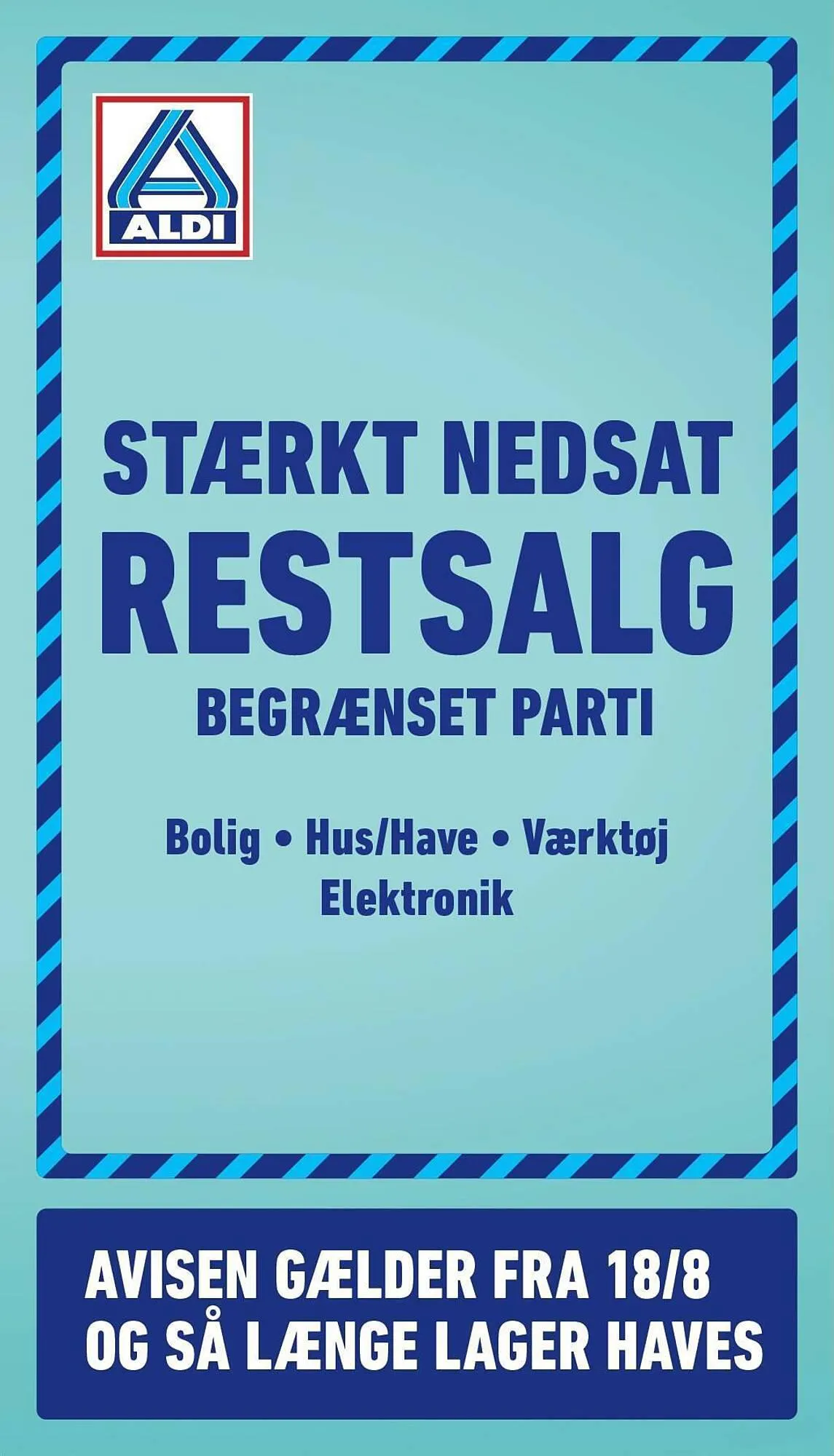 ALDI

STÆRKT NEDSAT
RESTSALG
BEGRÆNSET PARTI

Bolig • Hus/Have • Værktøj
Elektronik

AVISEN GÆLDER FRA 18/8
OG SÅ LÆNGE LAGER HAVES